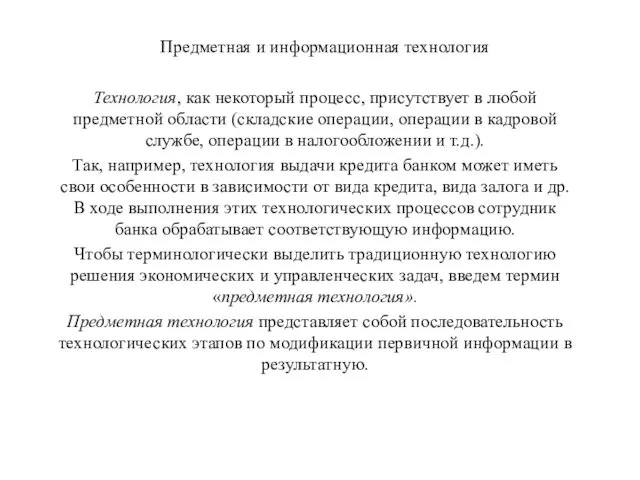 Предметная и информационная технология

Технология, как некоторый процесс, присутствует в любой предметной области (складские операции, операции в кадровой службе, операции в налогообложении и т.д.).

Так, например, технология выдачи кредита банком может иметь свои особенности в зависимости от вида кредита, вида залога и др. В ходе выполнения этих технологических процессов сотрудник банка обрабатывает соответствующую информацию.

Чтобы терминологически выделить традиционную технологию решения экономических и управленческих задач, введем термин «предметная технология».

Предметная технология представляет собой последовательность технологических этапов по модификации первичной информации в результатную.